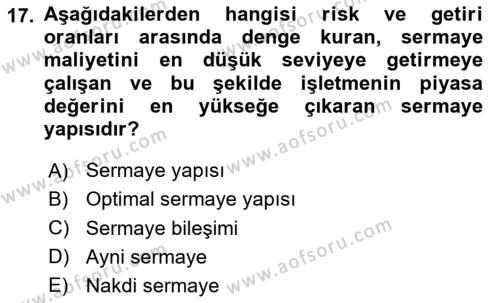 17. Aşağıdakilerden hangisi risk ve getiri oranları arasında denge kuran, sermaye maliyetini en düşük seviyeye getirmeye çalışan ve bu şekilde işletmenin piyasa değerini en yükseğe çıkaran sermaye yapısıdır?

A) Sermaye yapısı
B) Optimal sermaye yapısı
C) Sermaye bileşimi
D) Ayni sermaye
E) Nakdi sermaye

www.aofsoru.com